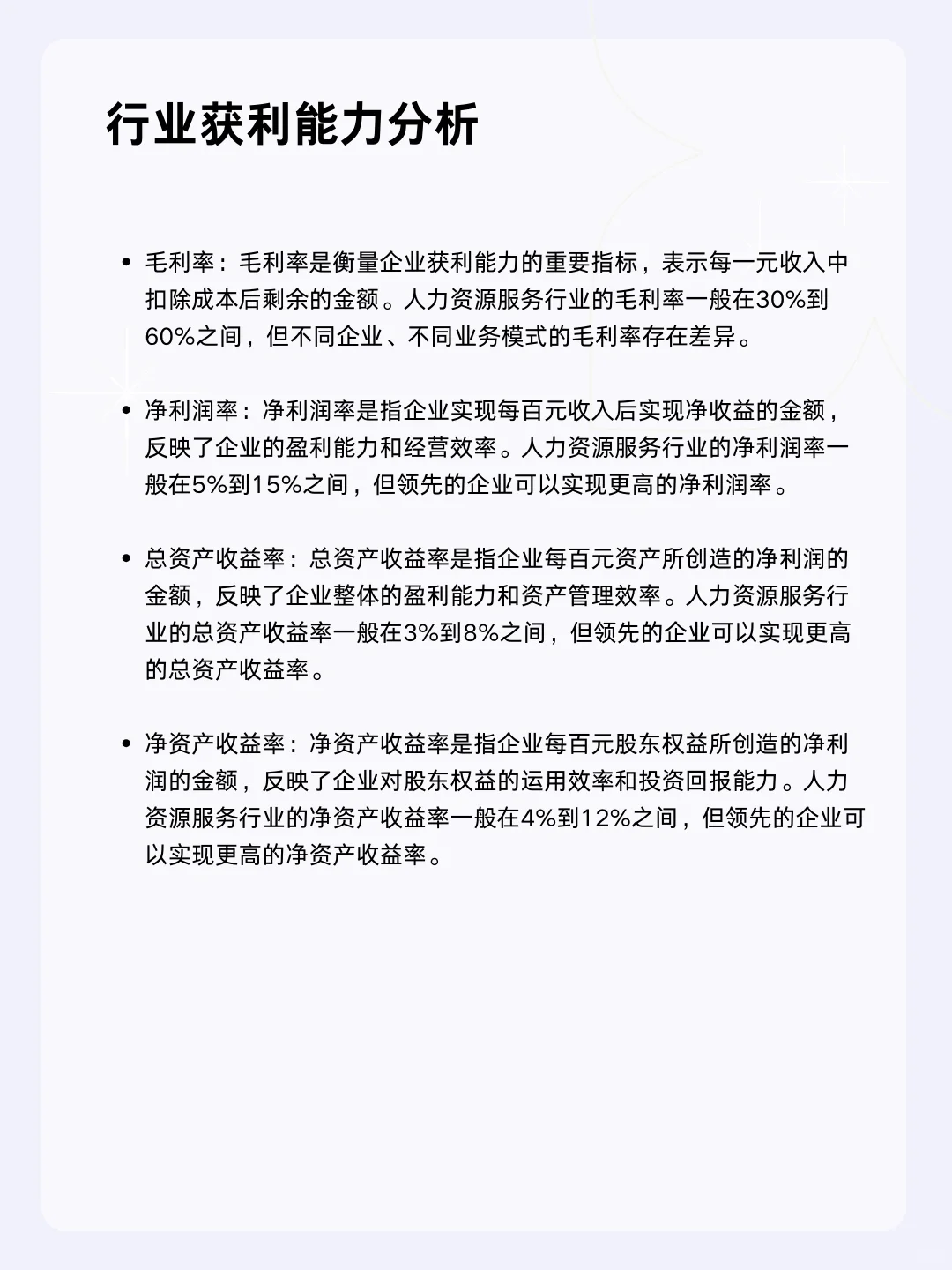 行业获利能力分析

• 毛利率：毛利率是衡量企业获利能力的重要指标，表示每一元收入中扣除成本后剩余的金额。人力资源服务行业的毛利率一般在30%到60%之间，但不同企业、不同业务模式的毛利率存在差异。

• 净利润率：净利润率是指企业实现每百元收入后实现净收益的金额，反映了企业的盈利能力和经营效率。人力资源服务行业的净利润率一般在5%到15%之间，但领先的企业可以实现更高的净利润率。

• 总资产收益率：总资产收益率是指企业每百元资产所创造的净利润的金额，反映了企业整体的盈利能力和资产管理效率。人力资源服务行业的总资产收益率一般在3%到8%之间，但领先的企业可以实现更高的总资产收益率。

• 净资产收益率：净资产收益率是指企业每百元股东权益所创造的净利润的金额，反映了企业对股东权益的运用效率和投资回报能力。人力资源服务行业的净资产收益率一般在4%到12%之间，但领先的企业可以实现更高的净资产收益率。